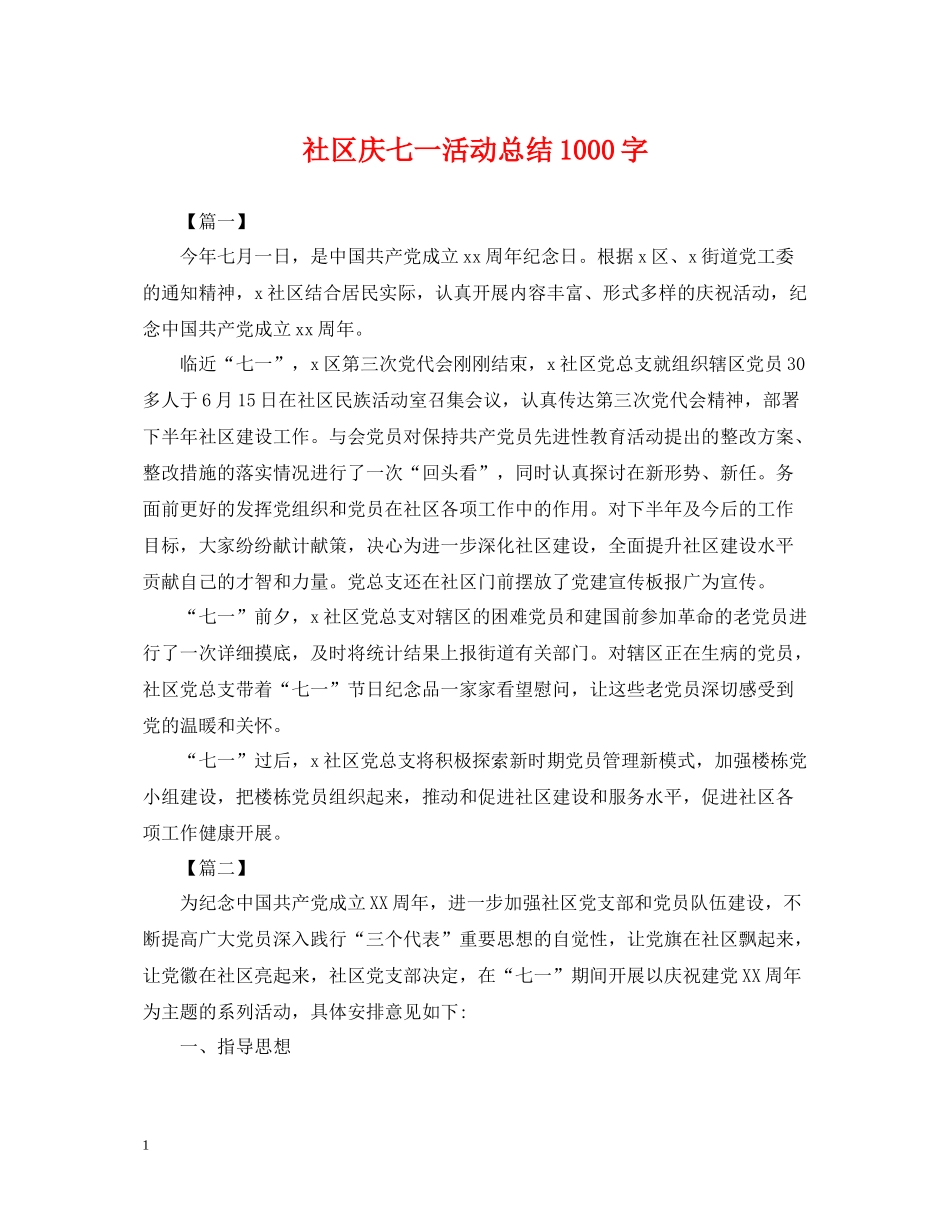 社区庆七一活动总结1000字

【篇一】

今年七月一日，是中国共产党成立xx周年纪念日。根据x区、x街道党工委的通知精神，x社区结合居民实际，认真开展内容丰富、形式多样的庆祝活动，纪念中国共产党成立xx周年。

临近“七一”，x区第三次党代会刚刚结束，x社区党总支就组织辖区党员30多人于6月15日在社区民族活动室召集会议，认真传达第三次党代会精神，部署下半年社区建设工作。与会党员对保持共产党员先进性教育活动提出的整改方案、整改措施的落实情况进行了一次“回头看”，同时认真探讨在新形势、新任。务面前更好的发挥党组织和党员在社区各项工作中的作用。对下半年及今后的工作目标，大家纷纷献计献策，决心为进一步深化社区建设，全面提升社区建设水平贡献自己的才智和力量。党总支还在社区门前摆放了党建宣传板报广为宣传。

“七一”前夕，x社区党总支对辖区的困难党员和建国前参加革命的老党员进行了一次详细摸底，及时将统计结果上报街道有关部门。对辖区正在生病的党员，社区党总支带着“七一”节日纪念品一家家看望慰问，让这些老党员深切感受到党的温暖和关怀。

“七一”过后，x社区党总支将积极探索新时期党员管理新模式，加强楼栋党小组建设，把楼栋党员组织起来，推动和促进社区建设和服务水平，促进社区各项工作健康开展。

【篇二】

为纪念中国共产党成立XX周年，进一步加强社区党支部和党员队伍建设，不断提高广大党员深入践行“三个代表”重要思想的自觉性，让党旗在社区飘起来，让党徽在社区亮起来，社区党支部决定，在“七一”期间开展以庆祝建党XX周年为主题的系列活动，具体安排意见如下:

一、指导思想

1